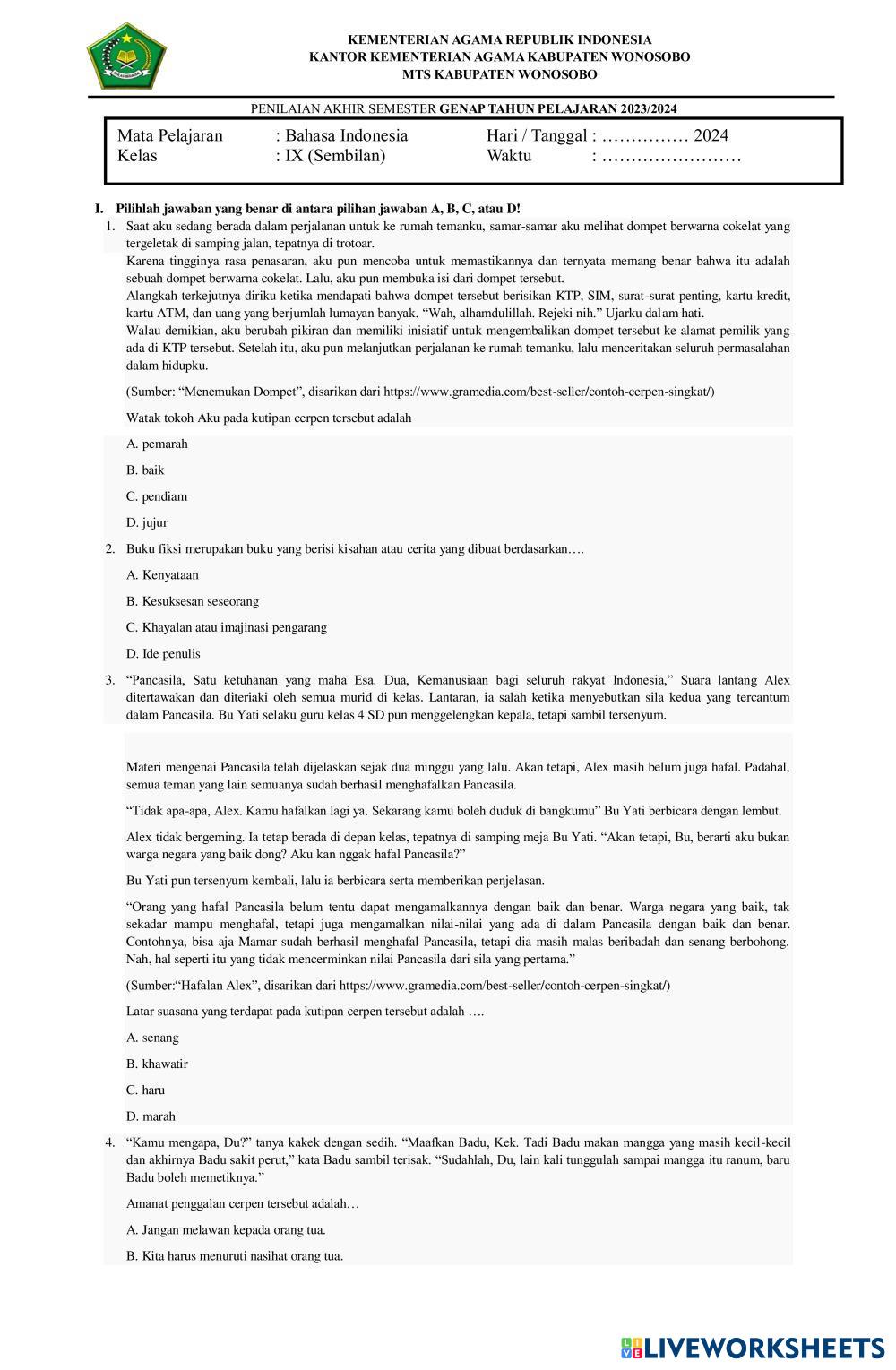 KEMENTERIAN AGAMA REPUBLIK INDONESIA
KANTOR KEMENTERIAN AGAMA KABUPATEN WONOSOBO
MTS KABUPATEN WONOSOBO

PENILAIAN AKHIR SEMESTER GENAP TAHUN PELAJARAN 2023/2024

Mata Pelajaran : Bahasa Indonesia Hari / Tanggal : …………… 2024
Kelas : IX (Sembilan) Waktu : ……………………

I. Pilihlah jawaban yang benar di antara pilihan jawaban A, B, C, atau D!

1. Saat aku sedang berada dalam perjalanan untuk ke rumah temanku, samar-samar aku melihat dompet berwarna cokelat yang tergeletak di samping jalan, tepatnya di trotoar.
Karena tingginya rasa penasaran, aku pun mencoba untuk memastikannya dan ternyata memang benar bahwa itu adalah sebuah dompet berwarna cokelat. Lalu, aku pun membuka isi dari dompet tersebut.
Alangkah terkejutnya diriku ketika mendapati bahwa dompet tersebut berisikan KTP, SIM, surat-surat penting, kartu kredit, kartu ATM, dan uang yang berjumlah lumayan banyak. “Wah, alhamdulillah. Rejeki nih.” Ujarku dalam hati.
Walau demikian, aku berubah pikiran dan memiliki inisiatif untuk mengembalikan dompet tersebut ke alamat pemilik yang ada di KTP tersebut. Setelah itu, aku pun melanjutkan perjalanan ke rumah temanku, lalu menceritakan seluruh permasalahan dalam hidupku.

(Sumber: “Menemukan Dompet”, disarikan dari https://www.gramedia.com/best-seller/contoh-cerpen-singkat/)

Watak tokoh Aku pada kutipan cerpen tersebut adalah

A. pemarah
B. baik
C. pendiam
D. jujur

2. Buku fiksi merupakan buku yang berisi kisahan atau cerita yang dibuat berdasarkan….

A. Kenyataan
B. Kesuksesan seseorang
C. Khayalan atau imajinasi pengarang
D. Ide penulis

3. “Pancasila, Satu ketuhanan yang maha Esa. Dua, Kemanusiaan bagi seluruh rakyat Indonesia,” Suara lantang Alex ditertawakan dan diteriaki oleh semua murid di kelas. Lantaran, ia salah ketika menyebutkan sila kedua yang tercantum dalam Pancasila. Bu Yati selaku guru kelas 4 SD pun menggelengkan kepala, tetapi sambil tersenyum.

Materi mengenai Pancasila telah dijelaskan sejak dua minggu yang lalu. Akan tetapi, Alex masih belum juga hafal. Padahal, semua teman yang lain semuanya sudah berhasil menghafalkan Pancasila.

“Tidak apa-apa, Alex. Kamu hafalkan lagi ya. Sekarang kamu boleh duduk di bangkumu” Bu Yati berbicara dengan lembut.

Alex tidak bergeming. Ia tetap berada di depan kelas, tepatnya di samping meja Bu Yati. “Akan tetapi, Bu, berarti aku bukan warga negara yang baik dong? Aku kan nggak hafal Pancasila?”

Bu Yati pun tersenyum kembali, lalu ia berbicara serta memberikan penjelasan.

“Orang yang hafal Pancasila belum tentu dapat mengamalkannya dengan baik dan benar. Warga negara yang baik, tak sekadar mampu menghafal, tetapi juga mengamalkan nilai-nilai yang ada di dalam Pancasila dengan baik dan benar. Contohnya, bisa aja Mamar sudah berhasil menghafal Pancasila, tetapi dia masih malas beribadah dan senang berbohong. Nah, hal seperti itu yang tidak mencerminkan nilai Pancasila dari sila yang pertama.”

(Sumber:“Hafalan Alex”, disarikan dari https://www.gramedia.com/best-seller/contoh-cerpen-singkat/)

Latar suasana yang terdapat pada kutipan cerpen tersebut adalah ….

A. senang
B. khawatir
C. haru
D. marah

4. “Kamu mengapa, Du?” tanya kakek dengan sedih. “Maafkan Badu, Kek. Tadi Badu makan mangga yang masih kecil-kecil dan akhirnya Badu sakit perut,” kata Badu sambil terisak. “Sudahlah, Du, lain kali tunggulah sampai mangga itu ranum, baru Badu boleh memetiknya.”

Amanat penggalan cerpen tersebut adalah…

A. Jangan melawan kepada orang tua.
B. Kita harus menuruti nasihat orang tua.

LIVEWORKSHEETS